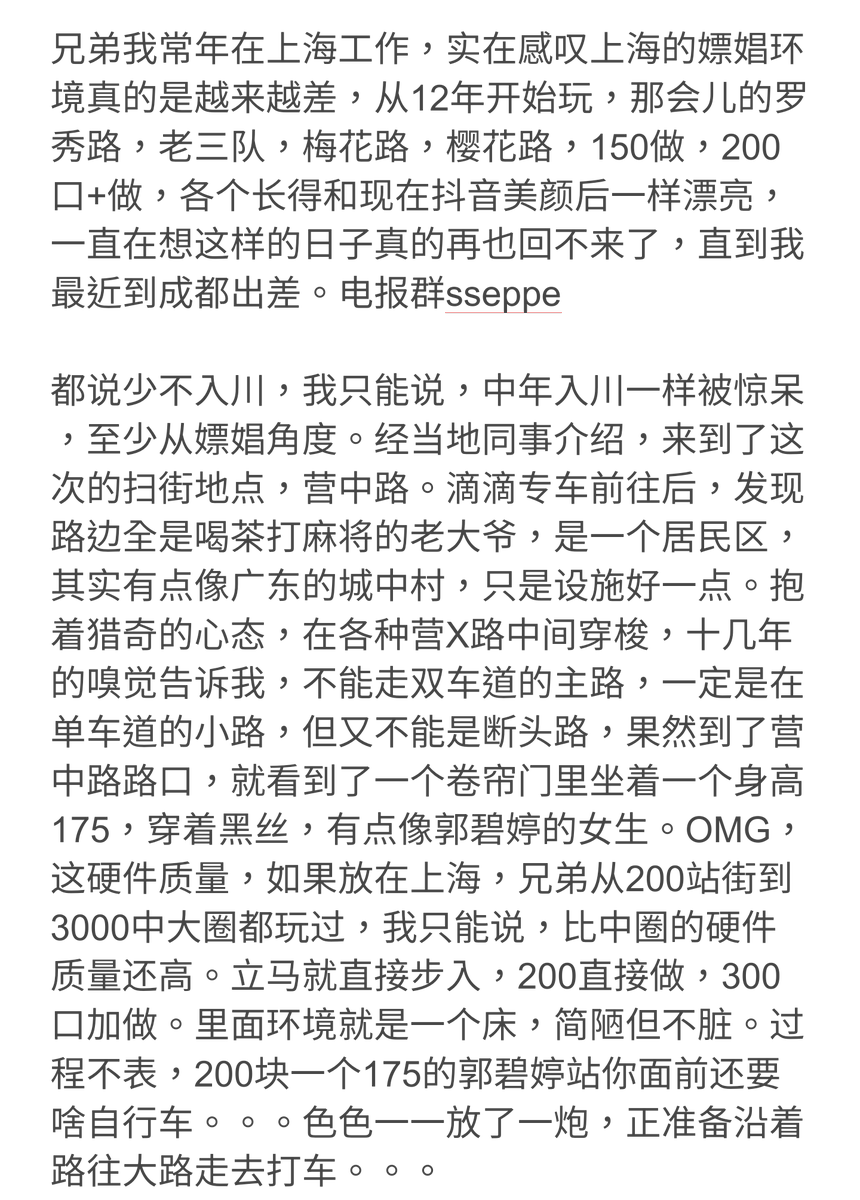 兄弟我常年在上海工作，实在感叹上海的嫖娼环境真的是越来越差，从12年开始玩，那会儿的罗秀路，老三队，梅花路，樱花路，150做，200口+做，各个长得和现在抖音美颜后一样漂亮，一直在想这样的日子真的再也回不来了，直到我最近到成都出差。电报群sseppe

都说少不入川，我只能说，中年入川一样被惊呆，至少从嫖娼角度。经当地同事介绍，来到了这次的扫街地点，营中路。滴滴专车前往后，发现路边全是喝茶打麻将的老大爷，是一个居民区，其实有点像广东的城中村，只是设施好一点。抱着猎奇的心态，在各种营X路中间穿梭，十几年的嗅觉告诉我，不能走双车道的主路，一定是在单车道的小路，但又不能是断头路，果然到了营中路路口，就看到了一个卷帘门里坐着一个身高175，穿着黑丝，有点像郭碧婷的女生。OMG，这硬件质量，如果放在上海，兄弟从200站街到3000中大圈都玩过，我只能说，比中圈的硬件质量还高。立马就直接步入，200直接做，300口加做。里面环境就是一个床，简陋但不脏。过程不表，200块一个175的郭碧婷站你面前还要啥自行车。。。色色一一放了一炮，正准备沿着路往大路走去打车。。。